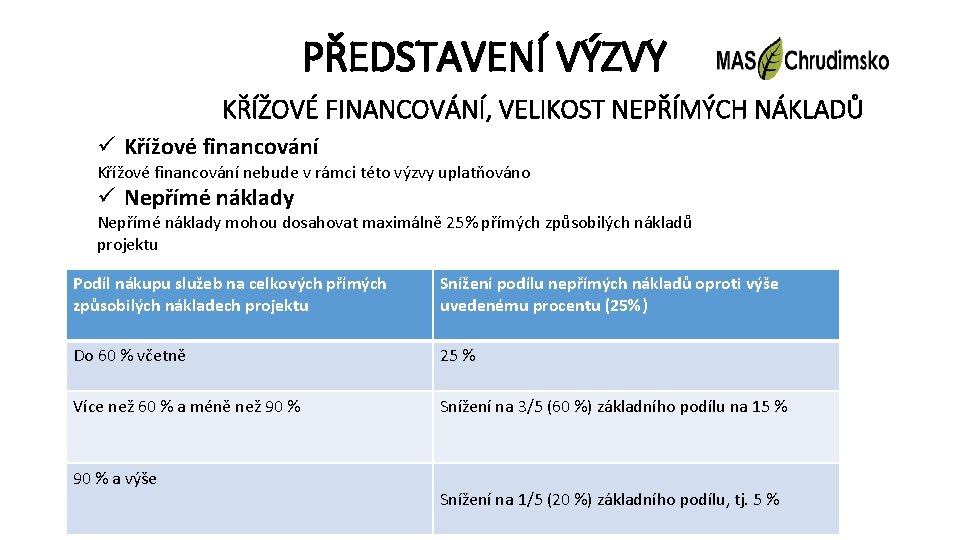 PŘEDSTAVENÍ VÝZVY

MAS Chrudimsko

KŘÍŽOVÉ FINANCOVÁNÍ, VELIKOST NEPŘÍMÝCH NÁKLADŮ

✓ Křížové financování

Křížové financování nebude v rámci této výzvy uplatňováno

✓ Nepřímé náklady

Nepřímé náklady mohou dosahovat maximálně 25% přímých způsobilých nákladů projektu

| Podíl nákupu služeb na celkových přímých způsobilých nákladech projektu | Snížení podílu nepřímých nákladů oproti výše uvedenému procentu (25%) |
|---|---|
| Do 60 % včetně | 25 % |
| Více než 60 % a méně než 90 % | Snížení na 3/5 (60 %) základního podílu na 15 % |
| 90 % a výše | Snížení na 1/5 (20 %) základního podílu, tj. 5 % |